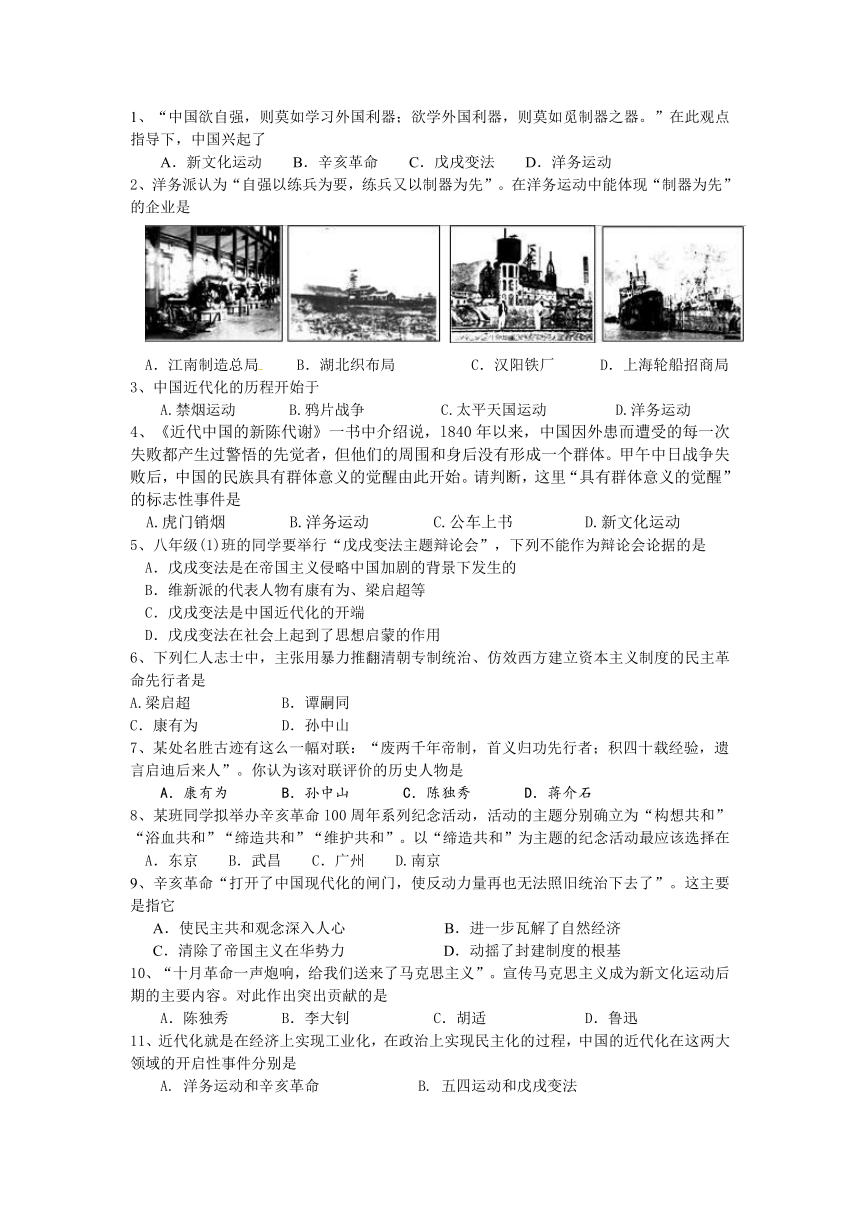 1、“中国欲自强，则莫如学习外国利器；欲学外国利器，则莫如觅制器之器。”在此观点指导下，中国兴起了

A．新文化运动　B．辛亥革命　C．戊戌变法　D．洋务运动

2、洋务派认为“自强以练兵为要，练兵又以制器为先”。在洋务运动中能体现“制器为先”的企业是

A．江南制造总局　B．湖北织布局　C．汉阳铁厂　D．上海轮船招商局

3、中国近代化的历程开始于

A.禁烟运动　B.鸦片战争　C.太平天国运动　D.洋务运动

4、《近代中国的新陈代谢》一书中介绍说，1840年以来，中国因外患而遭受的每一次失败都产生过警悟的先觉者，但他们的周围和身后没有形成一个群体。甲午中日战争失败后，中国的民族具有群体意义的觉醒由此开始。请判断，这里“具有群体意义的觉醒”的标志性事件是

A.虎门销烟　B.洋务运动　C.公车上书　D.新文化运动

5、八年级(1)班的同学要举行“戊戌变法主题辩论会”，下列不能作为辩论会论据的是

A．戊戌变法是在帝国主义侵略中国加剧的背景下发生的

B．维新派的代表人物有康有为、梁启超等

C．戊戌变法是中国近代化的开端

D．戊戌变法在社会上起到了思想启蒙的作用

6、下列仁人志士中，主张用暴力推翻清朝专制统治、仿效西方建立资本主义制度的民主革命先行者是

A.梁启超　B．谭嗣同

C．康有为　D．孙中山

7、某处名胜古迹有这么一幅对联：“废两千年帝制，首义归功先行者；积四十载经验，遗言启迪后来人”。你认为该对联评价的历史人物是

A．康有为　B．孙中山　C．陈独秀　D．蒋介石

8、某班同学拟举办辛亥革命100周年系列纪念活动，活动的主题分别确立为“构想共和”“浴血共和”“缔造共和”“维护共和”。以“缔造共和”为主题的纪念活动最应该选择在

A．东京　B．武昌　C．广州　D.南京

9、辛亥革命“打开了中国现代化的闸门，使反动力量再也无法照旧统治下去了”。这主要是指它

A．使民主共和观念深入人心　B．进一步瓦解了自然经济

C．清除了帝国主义在华势力　D．动摇了封建制度的根基

10、“十月革命一声炮响，给我们送来了马克思主义”。宣传马克思主义成为新文化运动后期的主要内容。对此作出突出贡献的是

A．陈独秀　B．李大钊　C．胡适　D．鲁迅

11、近代化就是在经济上实现工业化，在政治上实现民主化的过程，中国的近代化在这两大领域的开启性事件分别是

A. 洋务运动和辛亥革命　B. 五四运动和戊戌变法